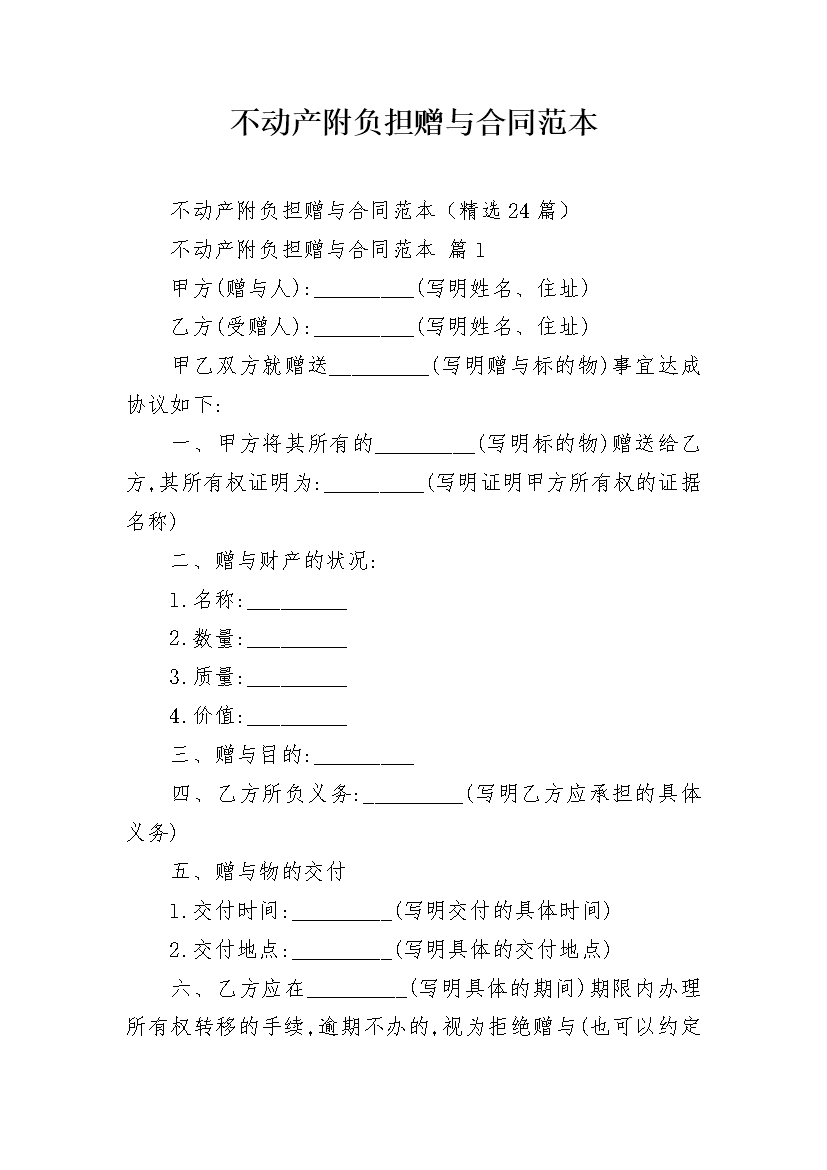 不动产附负担赠与合同范本

不动产附负担赠与合同范本（精选24篇）

不动产附负担赠与合同范本 篇1

甲方(赠与人):_________(写明姓名、住址)

乙方(受赠人):_________(写明姓名、住址)

甲乙双方就赠送_________(写明赠与标的物)事宜达成协议如下:

一、甲方将其所有的_________(写明标的物)赠送给乙方,其所有权证明为:_________(写明证明甲方所有权的证据名称)

二、赠与财产的状况:

1.名称:_________

2.数量:_________

3.质量:_________

4.价值:_________

三、赠与目的:_________

四、乙方所负义务:_________(写明乙方应承担的具体义务)

五、赠与物的交付

1.交付时间:_________(写明交付的具体时间)

2.交付地点:_________(写明具体的交付地点)

六、乙方应在_________(写明具体的期间)期限内办理所有权转移的手续,逾期不办的,视为拒绝赠与(也可以约定